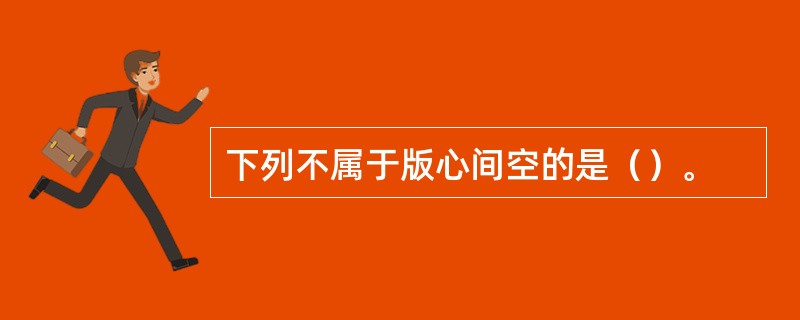 下列不属于版心间空的是（）。